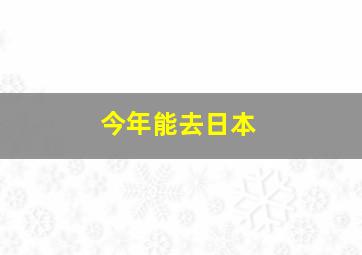 今年能去日本